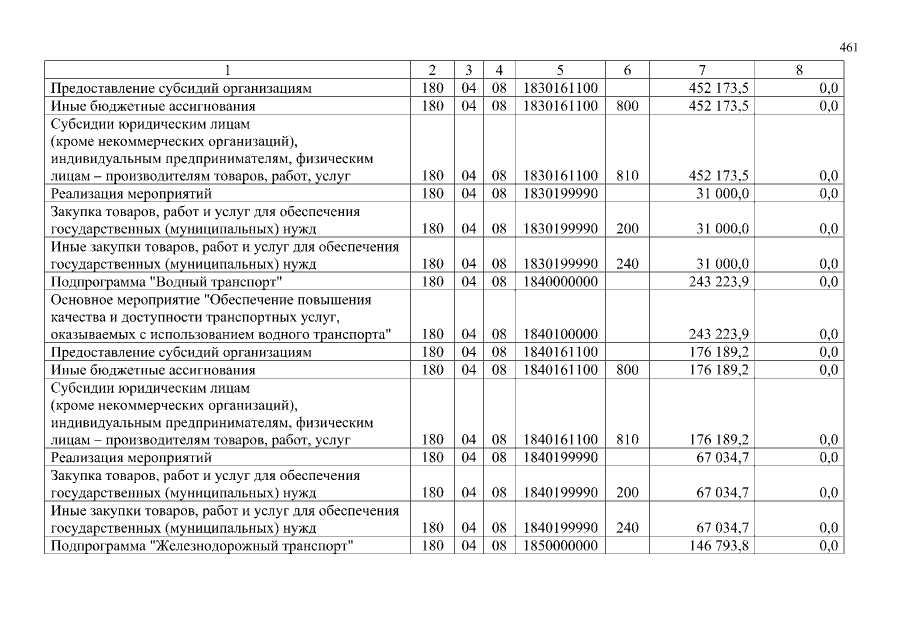 461

| 1 | 2 | 3 | 4 | 5 | 6 | 7 | 8 |
|---|---|---|---|---|---|---|---|
| Предоставление субсидий организациям | 180 | 04 | 08 | 1830161100 | | 452 173,5 | 0,0 |
| Иные бюджетные ассигнования | 180 | 04 | 08 | 1830161100 | 800 | 452 173,5 | 0,0 |
| Субсидии юридическим лицам (кроме некоммерческих организаций), индивидуальным предпринимателям, физическим лицам – производителям товаров, работ, услуг | 180 | 04 | 08 | 1830161100 | 810 | 452 173,5 | 0,0 |
| Реализация мероприятий | 180 | 04 | 08 | 1830199990 | | 31 000,0 | 0,0 |
| Закупка товаров, работ и услуг для обеспечения государственных (муниципальных) нужд | 180 | 04 | 08 | 1830199990 | 200 | 31 000,0 | 0,0 |
| Иные закупки товаров, работ и услуг для обеспечения государственных (муниципальных) нужд | 180 | 04 | 08 | 1830199990 | 240 | 31 000,0 | 0,0 |
| Подпрограмма "Водный транспорт" | 180 | 04 | 08 | 1840000000 | | 243 223,9 | 0,0 |
| Основное мероприятие "Обеспечение повышения качества и доступности транспортных услуг, оказываемых с использованием водного транспорта" | 180 | 04 | 08 | 1840100000 | | 243 223,9 | 0,0 |
| Предоставление субсидий организациям | 180 | 04 | 08 | 1840161100 | | 176 189,2 | 0,0 |
| Иные бюджетные ассигнования | 180 | 04 | 08 | 1840161100 | 800 | 176 189,2 | 0,0 |
| Субсидии юридическим лицам (кроме некоммерческих организаций), индивидуальным предпринимателям, физическим лицам – производителям товаров, работ, услуг | 180 | 04 | 08 | 1840161100 | 810 | 176 189,2 | 0,0 |
| Реализация мероприятий | 180 | 04 | 08 | 1840199990 | | 67 034,7 | 0,0 |
| Закупка товаров, работ и услуг для обеспечения государственных (муниципальных) нужд | 180 | 04 | 08 | 1840199990 | 200 | 67 034,7 | 0,0 |
| Иные закупки товаров, работ и услуг для обеспечения государственных (муниципальных) нужд | 180 | 04 | 08 | 1840199990 | 240 | 67 034,7 | 0,0 |
| Подпрограмма "Железнодорожный транспорт" | 180 | 04 | 08 | 1850000000 | | 146 793,8 | 0,0 |